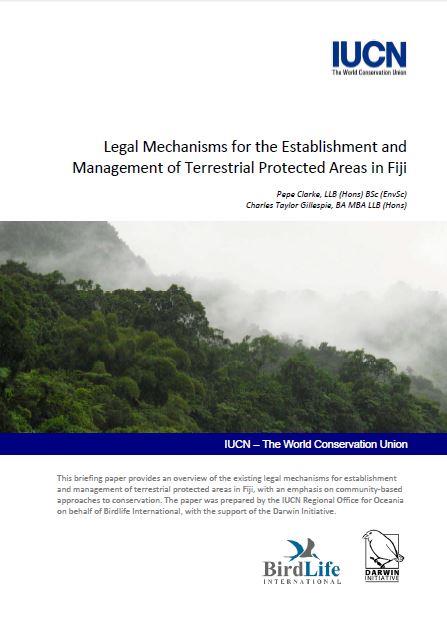 IUCN
The World Conservation Union

Legal Mechanisms for the Establishment and Management of Terrestrial Protected Areas in Fiji

Pepe Clarke, LLB (Hons) BSc (EnvSc)
Charles Taylor Gillespie, BA MBA LLB (Hons)

IUCN – The World Conservation Union

This briefing paper provides an overview of the existing legal mechanisms for establishment and management of terrestrial protected areas in Fiji, with an emphasis on community-based approaches to conservation. The paper was prepared by the IUCN Regional Office for Oceania on behalf of Birdlife International, with the support of the Darwin Initiative.

BirdLife
INTERNATIONAL

DARWIN
INITIATIVE